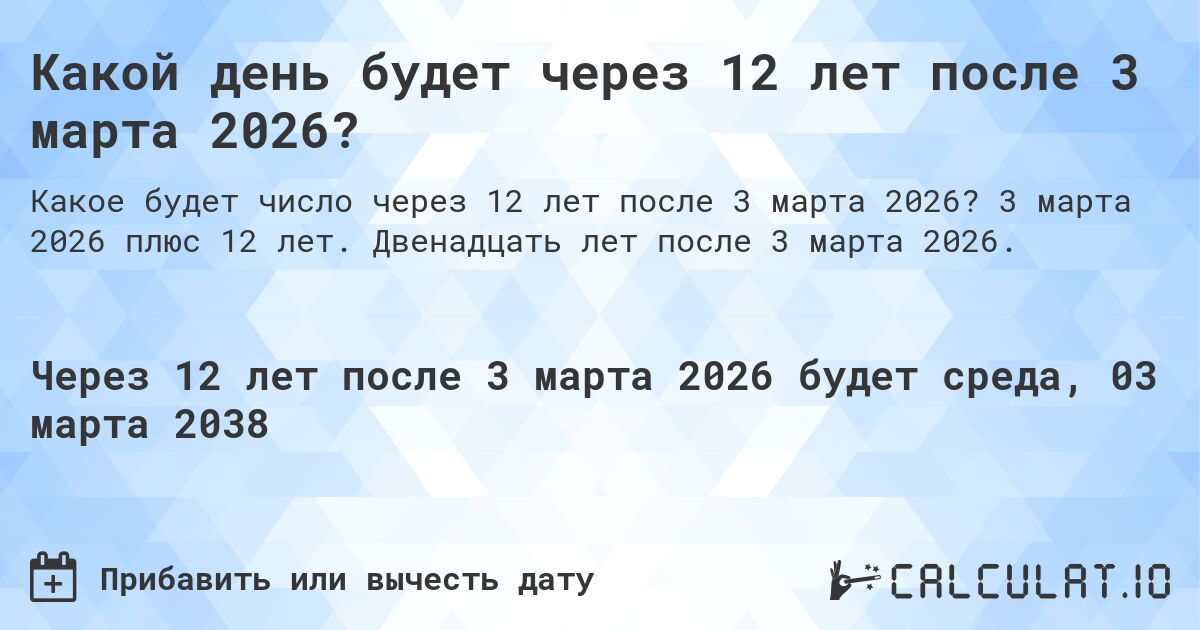 Какой день будет через 12 лет после 3 марта 2026?

Какое будет число через 12 лет после 3 марта 2026? 3 марта 2026 плюс 12 лет. Двенадцать лет после 3 марта 2026.

Через 12 лет после 3 марта 2026 будет среда, 03 марта 2038

Прибавить или вычесть дату

CALCULAT.IO